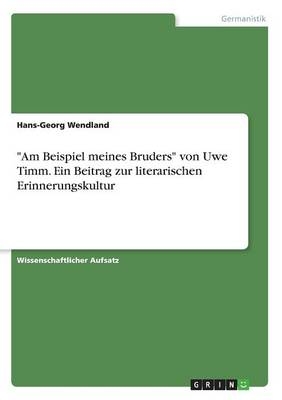 Germanistik

Hans-Georg Wendland

"Am Beispiel meines Bruders" von Uwe Timm. Ein Beitrag zur literarischen Erinnerungskultur

Wissenschaftlicher Aufsatz

GRIN